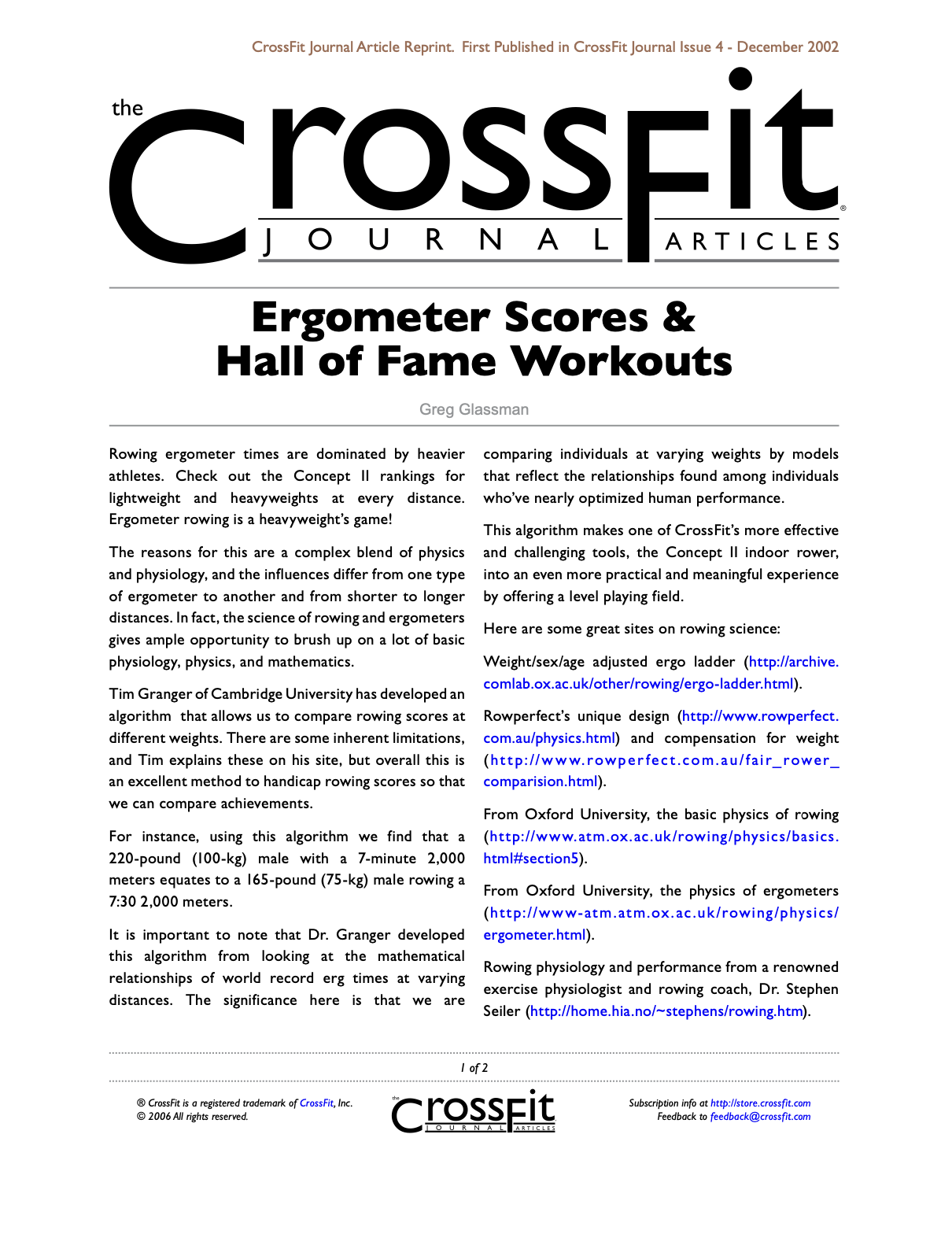 CrossFit Journal Article Reprint. First Published in CrossFit Journal Issue 4 - December 2002

the CrossFit® JOURNAL ARTICLES

Ergometer Scores & Hall of Fame Workouts

Greg Glassman

Rowing ergometer times are dominated by heavier athletes. Check out the Concept II rankings for lightweight and heavyweights at every distance. Ergometer rowing is a heavyweight's game!

The reasons for this are a complex blend of physics and physiology, and the influences differ from one type of ergometer to another and from shorter to longer distances. In fact, the science of rowing and ergometers gives ample opportunity to brush up on a lot of basic physiology, physics, and mathematics.

Tim Granger of Cambridge University has developed an algorithm that allows us to compare rowing scores at different weights. There are some inherent limitations, and Tim explains these on his site, but overall this is an excellent method to handicap rowing scores so that we can compare achievements.

For instance, using this algorithm we find that a 220-pound (100-kg) male with a 7-minute 2,000 meters equates to a 165-pound (75-kg) male rowing a 7:30 2,000 meters.

It is important to note that Dr. Granger developed this algorithm from looking at the mathematical relationships of world record erg times at varying distances. The significance here is that we are comparing individuals at varying weights by models that reflect the relationships found among individuals who've nearly optimized human performance.

This algorithm makes one of CrossFit's more effective and challenging tools, the Concept II indoor rower, into an even more practical and meaningful experience by offering a level playing field.

Here are some great sites on rowing science:

Weight/sex/age adjusted ergo ladder (http://archive.comlab.ox.ac.uk/other/rowing/ergo-ladder.html).

Rowperfect's unique design (http://www.rowperfect.com.au/physics.html) and compensation for weight (http://www.rowperfect.com.au/fair_rower_comparision.html).

From Oxford University, the basic physics of rowing (http://www.atm.ox.ac.uk/rowing/physics/basics.html#section5).

From Oxford University, the physics of ergometers (http://www-atm.atm.ox.ac.uk/rowing/physics/ergometer.html).

Rowing physiology and performance from a renowned exercise physiologist and rowing coach, Dr. Stephen Seiler (http://home.hia.no/~stephens/rowing.htm).

1 of 2

® CrossFit is a registered trademark of CrossFit, Inc.
© 2006 All rights reserved.

the CrossFit JOURNAL ARTICLES

Subscription info at http://store.crossfit.com
Feedback to feedback@crossfit.com